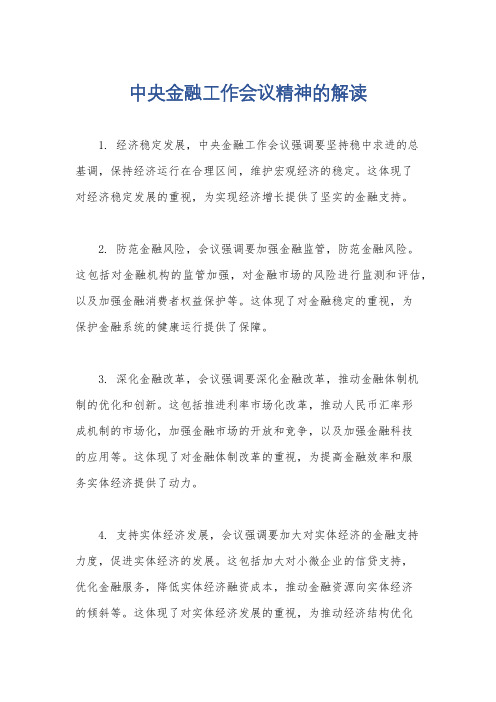 中央金融工作会议精神的解读

1. 经济稳定发展，中央金融工作会议强调要坚持稳中求进的总基调，保持经济运行在合理区间，维护宏观经济的稳定。这体现了对经济稳定发展的重视，为实现经济增长提供了坚实的金融支持。

2. 防范金融风险，会议强调要加强金融监管，防范金融风险。这包括对金融机构的监管加强，对金融市场的风险进行监测和评估，以及加强金融消费者权益保护等。这体现了对金融稳定的重视，为保护金融系统的健康运行提供了保障。

3. 深化金融改革，会议强调要深化金融改革，推动金融体制机制的优化和创新。这包括推进利率市场化改革，推动人民币汇率形成机制的市场化，加强金融市场的开放和竞争，以及加强金融科技的应用等。这体现了对金融体制改革的重视，为提高金融效率和服务实体经济提供了动力。

4. 支持实体经济发展，会议强调要加大对实体经济的金融支持力度，促进实体经济的发展。这包括加大对小微企业的信贷支持，优化金融服务，降低实体经济融资成本，推动金融资源向实体经济的倾斜等。这体现了对实体经济发展的重视，为推动经济结构优化